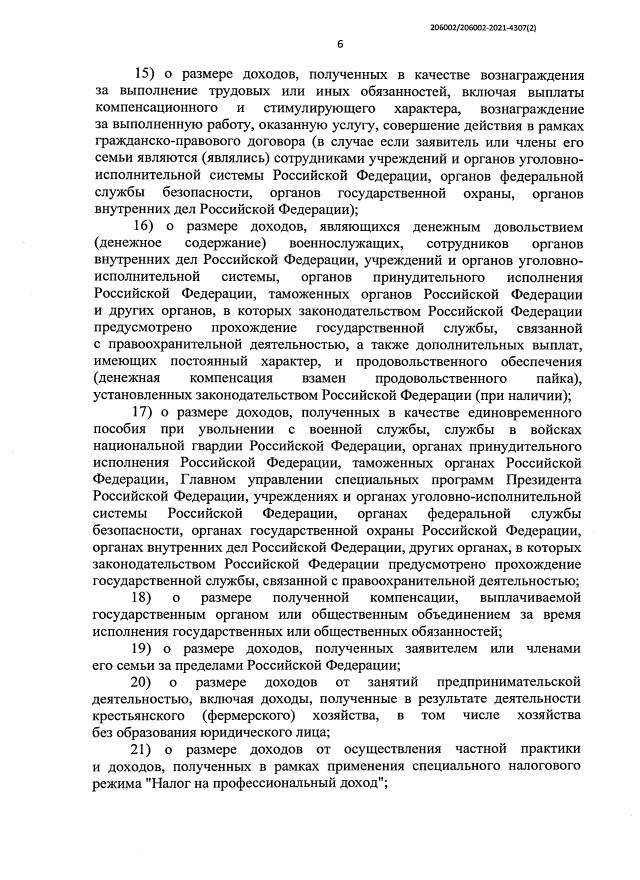 206002/206002-2021-4307(2)

6

15) о размере доходов, полученных в качестве вознаграждения за выполнение трудовых или иных обязанностей, включая выплаты компенсационного и стимулирующего характера, вознаграждение за выполненную работу, оказанную услугу, совершение действия в рамках гражданско-правового договора (в случае если заявитель или члены его семьи являются (являлись) сотрудниками учреждений и органов уголовно-исполнительной системы Российской Федерации, органов федеральной службы безопасности, органов государственной охраны, органов внутренних дел Российской Федерации);

16) о размере доходов, являющихся денежным довольствием (денежное содержание) военнослужащих, сотрудников органов внутренних дел Российской Федерации, учреждений и органов уголовно-исполнительной системы, органов принудительного исполнения Российской Федерации, таможенных органов Российской Федерации и других органов, в которых законодательством Российской Федерации предусмотрено прохождение государственной службы, связанной с правоохранительной деятельностью, а также дополнительных выплат, имеющих постоянный характер, и продовольственного обеспечения (денежная компенсация взамен продовольственного пайка), установленных законодательством Российской Федерации (при наличии);

17) о размере доходов, полученных в качестве единовременного пособия при увольнении с военной службы, службы в войсках национальной гвардии Российской Федерации, органах принудительного исполнения Российской Федерации, таможенных органах Российской Федерации, Главном управлении специальных программ Президента Российской Федерации, учреждениях и органах уголовно-исполнительной системы Российской Федерации, органах федеральной службы безопасности, органах государственной охраны Российской Федерации, органах внутренних дел Российской Федерации, других органах, в которых законодательством Российской Федерации предусмотрено прохождение государственной службы, связанной с правоохранительной деятельностью;

18) о размере полученной компенсации, выплачиваемой государственным органом или общественным объединением за время исполнения государственных или общественных обязанностей;

19) о размере доходов, полученных заявителем или членами его семьи за пределами Российской Федерации;

20) о размере доходов от занятий предпринимательской деятельностью, включая доходы, полученные в результате деятельности крестьянского (фермерского) хозяйства, в том числе хозяйства без образования юридического лица;

21) о размере доходов от осуществления частной практики и доходов, полученных в рамках применения специального налогового режима "Налог на профессиональный доход";